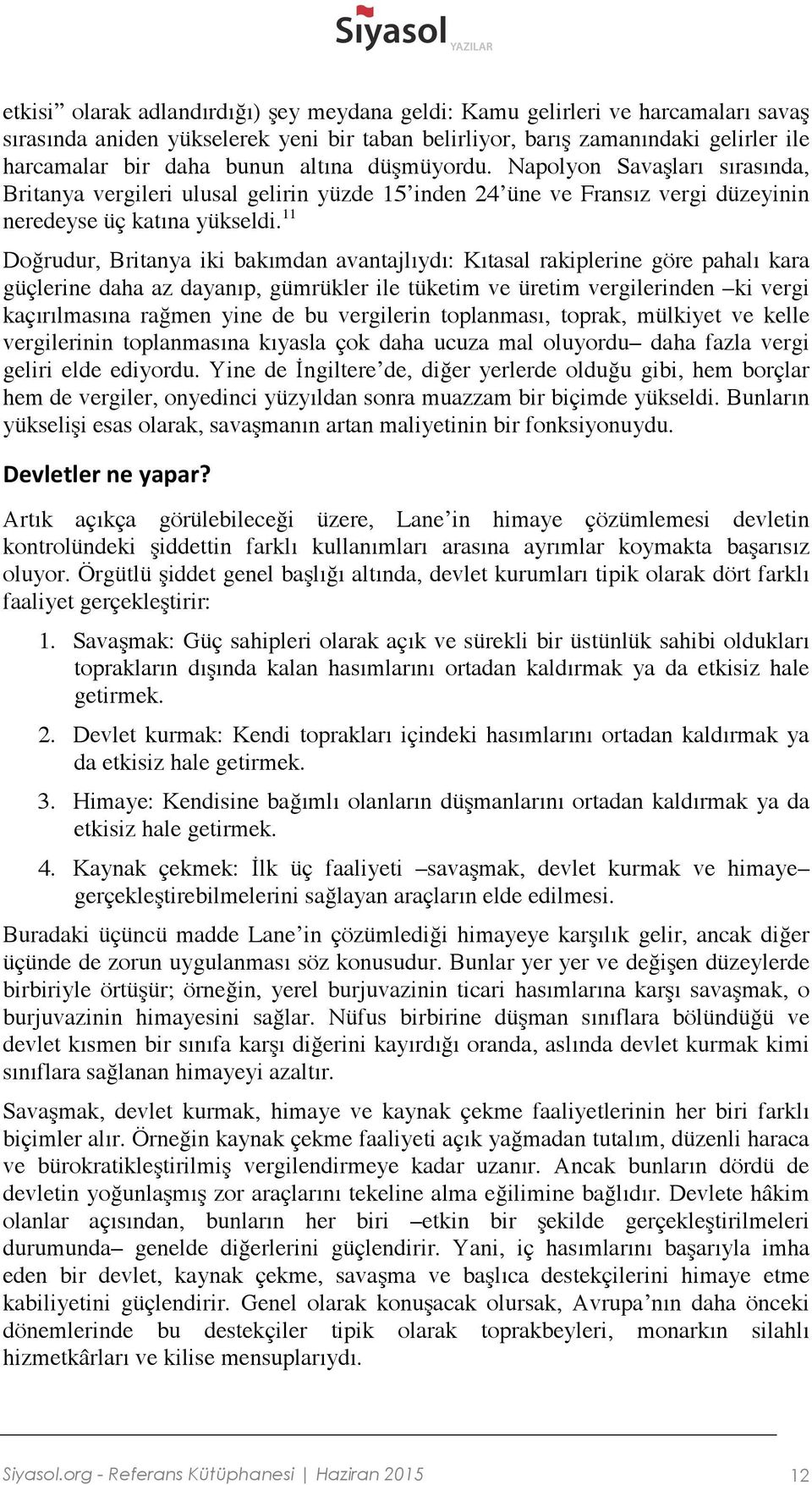 Siyasol YAZILAR

etkisi” olarak adlandırdığı) şey meydana geldi: Kamu gelirleri ve harcamaları savaş sırasında aniden yükselerek yeni bir taban belirliyor, barış zamanındaki gelirler ile harcamalar bir daha bunun altına düşmüyordu. Napolyon Savaşları sırasında, Britanya vergileri ulusal gelirin yüzde 15’inden 24’üne ve Fransız vergi düzeyinin neredeyse üç katına yükseldi.$^{11}$

Doğrudur, Britanya iki bakımdan avantajlıydı: Kıtasal rakiplerine göre pahalı kara güçlerine daha az dayanıp, gümrükler ile tüketim ve üretim vergilerinden –ki vergi kaçırılmasına rağmen yine de bu vergilerin toplanması, toprak, mülkiyet ve kelle vergilerinin toplanmasına kıyasla çok daha ucuza mal oluyordu– daha fazla vergi geliri elde ediyordu. Yine de İngiltere’de, diğer yerlerde olduğu gibi, hem borçlar hem de vergiler, onyedinci yüzyıldan sonra muazzam bir biçimde yükseldi. Bunların yükselişi esas olarak, savaşmanın artan maliyetinin bir fonksiyonuydu.

Devletler ne yapar?

Artık açıkça görülebileceği üzere, Lane’in himaye çözümlemesi devletin kontrolündeki şiddettin farklı kullanımları arasına ayrımlar koymakta başarısız oluyor. Örgütlü şiddet genel başlığı altında, devlet kurumları tipik olarak dört farklı faaliyet gerçekleştirir:

1. Savaşmak: Güç sahipleri olarak açık ve sürekli bir üstünlük sahibi oldukları toprakların dışında kalan hasımlarını ortadan kaldırmak ya da etkisiz hale getirmek.

2. Devlet kurmak: Kendi toprakları içindeki hasımlarını ortadan kaldırmak ya da etkisiz hale getirmek.

3. Himaye: Kendisine bağımlı olanların düşmanlarını ortadan kaldırmak ya da etkisiz hale getirmek.

4. Kaynak çekmek: İlk üç faaliyeti –savaşmak, devlet kurmak ve himaye– gerçekleştirebilmelerini sağlayan araçların elde edilmesi.

Buradaki üçüncü madde Lane’in çözümlediği himayeye karşılık gelir, ancak diğer üçünde de zorun uygulanması söz konusudur. Bunlar yer yer ve değişen düzeylerde birbiriyle örtüşür; örneğin, yerel burjuvazinin ticari hasımlarına karşı savaşmak, o burjuvazinin himayesini sağlar. Nüfus birbirine düşman sınıflara bölündüğü ve devlet kısmen bir sınıfa karşı diğerini kayırdığı oranda, aslında devlet kurmak kimi sınıflara sağlanan himayeyi azaltır.

Savaşmak, devlet kurmak, himaye ve kaynak çekme faaliyetlerinin her biri farklı biçimler alır. Örneğin kaynak çekme faaliyeti açık yağmadan tutalım, düzenli haraca ve bürokratikleştirilmiş vergilendirmeye kadar uzanır. Ancak bunların dördü de devletin yoğunlaşmış zor araçlarını tekeline alma eğilimine bağlıdır. Devlete hâkim olanlar açısından, bunların her biri –etkin bir şekilde gerçekleştirilmeleri durumunda– genelde diğerlerini güçlendirir. Yani, iç hasımlarını başarıyla imha eden bir devlet, kaynak çekme, savaşma ve başlıca destekçilerini himaye etme kabiliyetini güçlendirir. Genel olarak konuşacak olursak, Avrupa’nın daha önceki dönemlerinde bu destekçiler tipik olarak toprakbeyleri, monarkın silahlı hizmetkârları ve kilise mensuplarıydı.

Siyasol.org - Referans Kütüphanesi | Haziran 2015 12